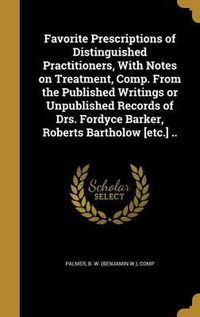 Favorite Prescriptions of Distinguished Practitioners, With Notes on Treatment, Comp. From the Published Writings or Unpublished Records of Drs. Fordyce Barker, Roberts Bartholow [etc.] ..

Scholar SELECT

PALMER, B. W. (BENJAMIN W.), COMP